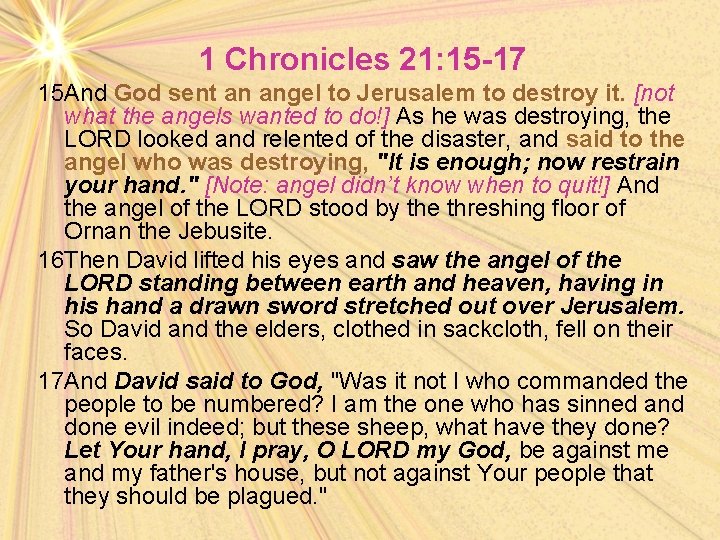 1 Chronicles 21:15-17

15And God sent an angel to Jerusalem to destroy it. [not what the angels wanted to do!] As he was destroying, the LORD looked and relented of the disaster, and said to the angel who was destroying, "It is enough; now restrain your hand." [Note: angel didn't know when to quit!] And the angel of the LORD stood by the threshing floor of Ornan the Jebusite.

16Then David lifted his eyes and saw the angel of the LORD standing between earth and heaven, having in his hand a drawn sword stretched out over Jerusalem. So David and the elders, clothed in sackcloth, fell on their faces.

17And David said to God, "Was it not I who commanded the people to be numbered? I am the one who has sinned and done evil indeed; but these sheep, what have they done? Let Your hand, I pray, O LORD my God, be against me and my father's house, but not against Your people that they should be plagued."